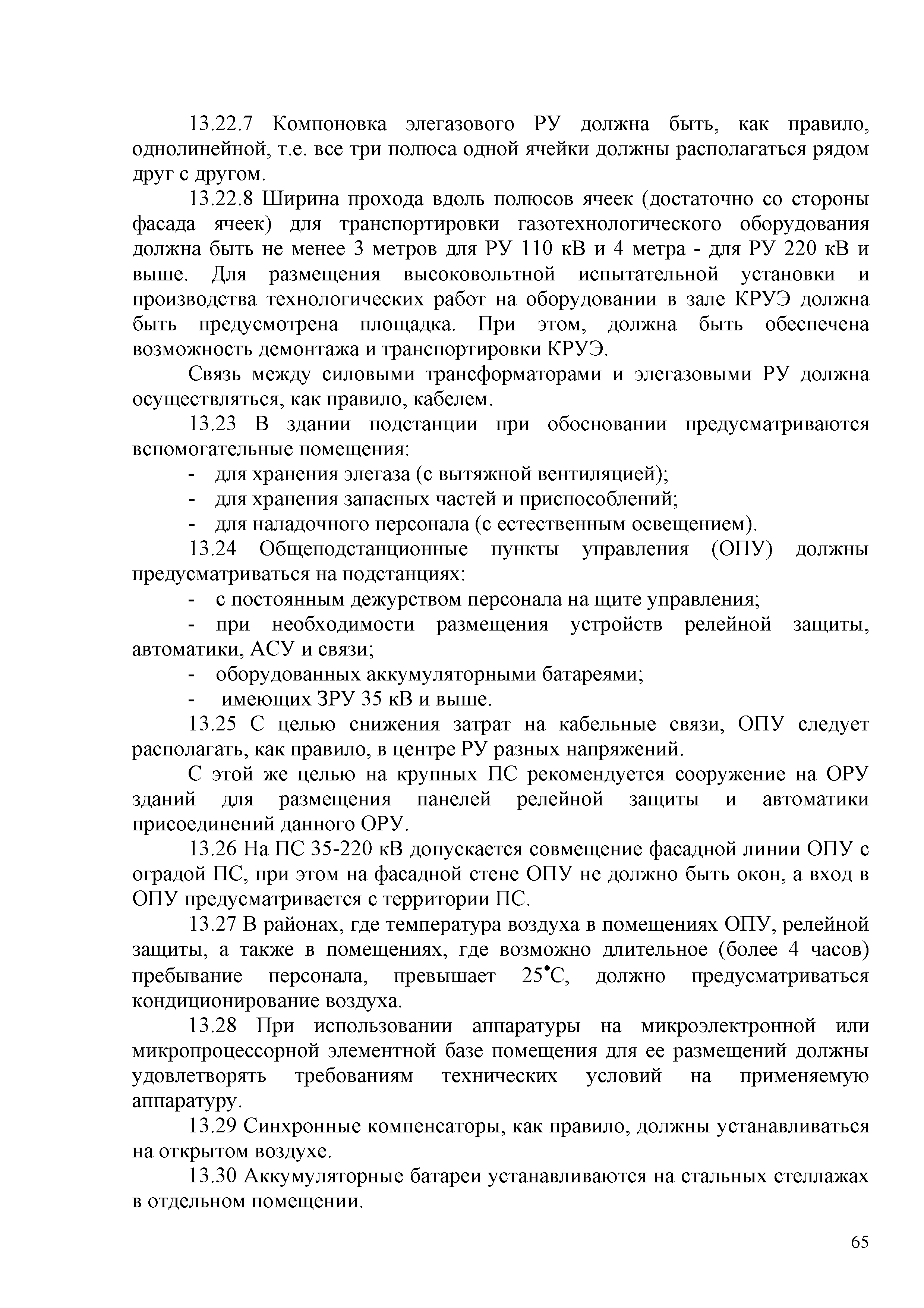 13.22.7 Компоновка элегазового РУ должна быть, как правило, однолинейной, т.е. все три полюса одной ячейки должны располагаться рядом друг с другом.

13.22.8 Ширина прохода вдоль полюсов ячеек (достаточно со стороны фасада ячеек) для транспортировки газотехнологического оборудования должна быть не менее 3 метров для РУ 110 кВ и 4 метра - для РУ 220 кВ и выше. Для размещения высоковольтной испытательной установки и производства технологических работ на оборудовании в зале КРУЭ должна быть предусмотрена площадка. При этом, должна быть обеспечена возможность демонтажа и транспортировки КРУЭ.

Связь между силовыми трансформаторами и элегазовыми РУ должна осуществляться, как правило, кабелем.

13.23 В здании подстанции при обосновании предусматриваются вспомогательные помещения:

- для хранения элегаза (с вытяжной вентиляцией);
- для хранения запасных частей и приспособлений;
- для наладочного персонала (с естественным освещением).

13.24 Общеподстанционные пункты управления (ОПУ) должны предусматриваться на подстанциях:

- с постоянным дежурством персонала на щите управления;
- при необходимости размещения устройств релейной защиты, автоматики, АСУ и связи;
- оборудованных аккумуляторными батареями;
- имеющих ЗРУ 35 кВ и выше.

13.25 С целью снижения затрат на кабельные связи, ОПУ следует располагать, как правило, в центре РУ разных напряжений.

С этой же целью на крупных ПС рекомендуется сооружение на ОРУ зданий для размещения панелей релейной защиты и автоматики присоединений данного ОРУ.

13.26 На ПС 35-220 кВ допускается совмещение фасадной линии ОПУ с оградой ПС, при этом на фасадной стене ОПУ не должно быть окон, а вход в ОПУ предусматривается с территории ПС.

13.27 В районах, где температура воздуха в помещениях ОПУ, релейной защиты, а также в помещениях, где возможно длительное (более 4 часов) пребывание персонала, превышает 25°С, должно предусматриваться кондиционирование воздуха.

13.28 При использовании аппаратуры на микроэлектронной или микропроцессорной элементной базе помещения для ее размещений должны удовлетворять требованиям технических условий на применяемую аппаратуру.

13.29 Синхронные компенсаторы, как правило, должны устанавливаться на открытом воздухе.

13.30 Аккумуляторные батареи устанавливаются на стальных стеллажах в отдельном помещении.

65